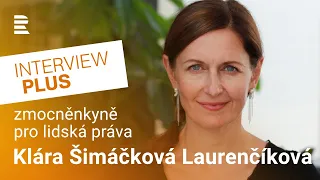 INTERVIEW
PLUS

zmocněnkyně pro lidská práva

Klára Šimáčková Laurenčíková